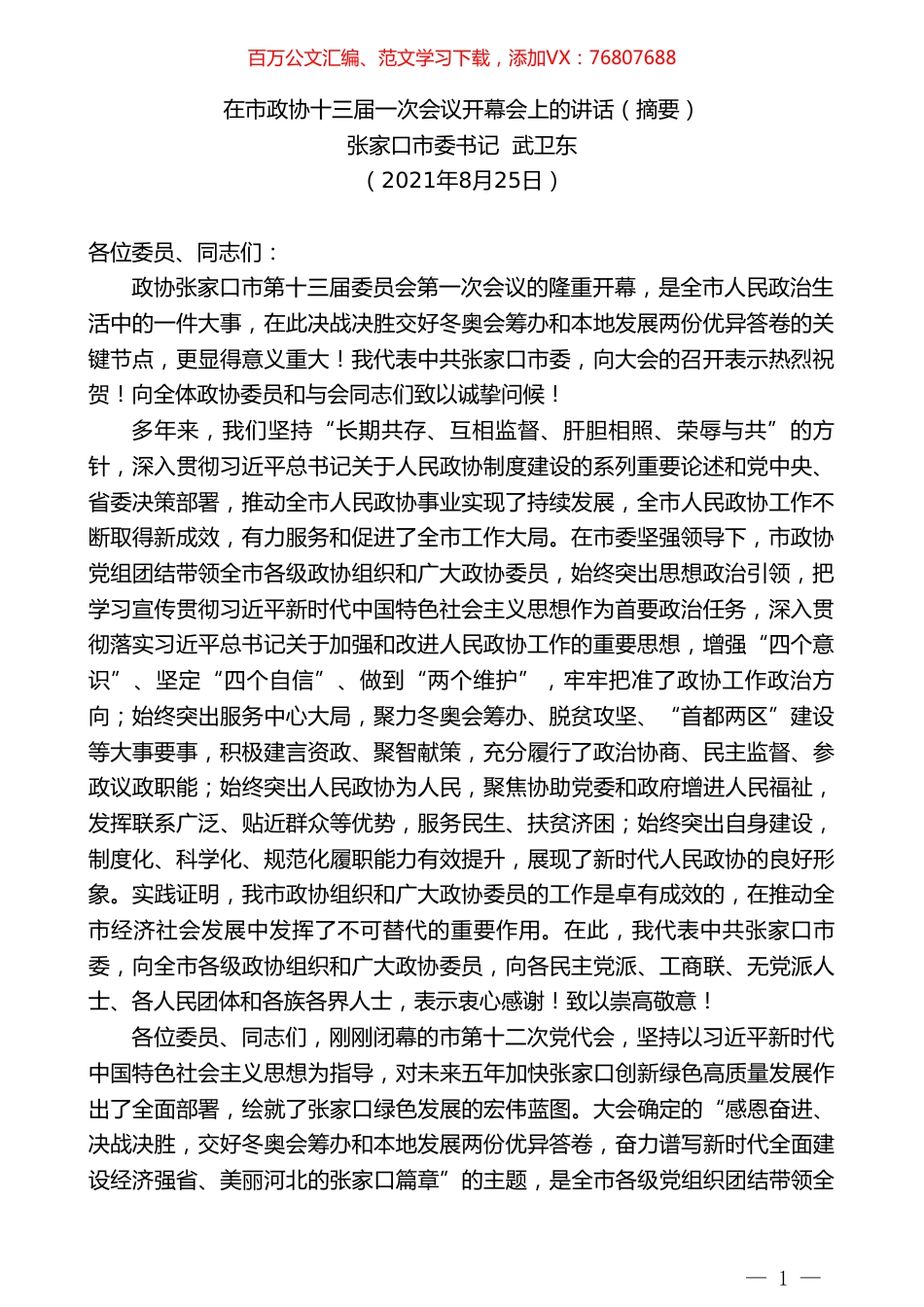 百万公文汇编、范文学习下载，添加VX：76807688

在市政协十三届一次会议开幕会上的讲话（摘要）
张家口市委书记 武卫东
（2021年8月25日）

各位委员、同志们：

政协张家口市第十三届委员会第一次会议的隆重开幕，是全市人民政治生活中的一件大事，在此决战决胜交好冬奥会筹办和本地发展两份优异答卷的关键节点，更显得意义重大！我代表中共张家口市委，向大会的召开表示热烈祝贺！向全体政协委员和与会同志们致以诚挚问候！

多年来，我们坚持“长期共存、互相监督、肝胆相照、荣辱与共”的方针，深入贯彻习近平总书记关于人民政协制度建设的系列重要论述和党中央、省委决策部署，推动全市人民政协事业实现了持续发展，全市人民政协工作不断取得新成效，有力服务和促进了全市工作大局。在市委坚强领导下，市政协党组团结带领全市各级政协组织和广大政协委员，始终突出思想政治引领，把学习宣传贯彻习近平新时代中国特色社会主义思想作为首要政治任务，深入贯彻落实习近平总书记关于加强和改进人民政协工作的重要思想，增强“四个意识”、坚定“四个自信”、做到“两个维护”，牢牢把准了政协工作政治方向；始终突出服务中心大局，聚力冬奥会筹办、脱贫攻坚、“首都两区”建设等大事要事，积极建言资政、聚智献策，充分履行了政治协商、民主监督、参政议政职能；始终突出人民政协为人民，聚焦协助党委和政府增进人民福祉，发挥联系广泛、贴近群众等优势，服务民生、扶贫济困；始终突出自身建设，制度化、科学化、规范化履职能力有效提升，展现了新时代人民政协的良好形象。实践证明，我市政协组织和广大政协委员的工作是卓有成效的，在推动全市经济社会发展中发挥了不可替代的重要作用。在此，我代表中共张家口市委，向全市各级政协组织和广大政协委员，向各民主党派、工商联、无党派人士、各人民团体和各族各界人士，表示衷心感谢！致以崇高敬意！

各位委员、同志们，刚刚闭幕的市第十二次党代会，坚持以习近平新时代中国特色社会主义思想为指导，对未来五年加快张家口创新绿色高质量发展作出了全面部署，绘就了张家口绿色发展的宏伟蓝图。大会确定的“感恩奋进、决战决胜，交好冬奥会筹办和本地发展两份优异答卷，奋力谱写新时代全面建设经济强省、美丽河北的张家口篇章”的主题，是全市各级党组织团结带领全

— 1 —